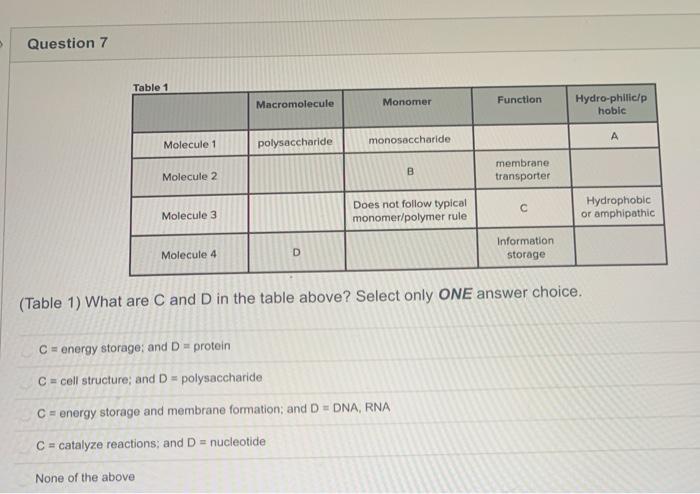 Question 7

Table 1

| | Macromolecule | Monomer | Function | Hydro-philic/phobic |
|---|---|---|---|---|
| Molecule 1 | polysaccharide | monosaccharide | | A |
| Molecule 2 | | B | membrane transporter | |
| Molecule 3 | | Does not follow typical monomer/polymer rule | C | Hydrophobic or amphipathic |
| Molecule 4 | D | | Information storage | |

(Table 1) What are C and D in the table above? Select only ONE answer choice.

C = energy storage; and D = protein

C = cell structure; and D = polysaccharide

C = energy storage and membrane formation; and D = DNA, RNA

C = catalyze reactions; and D = nucleotide

None of the above